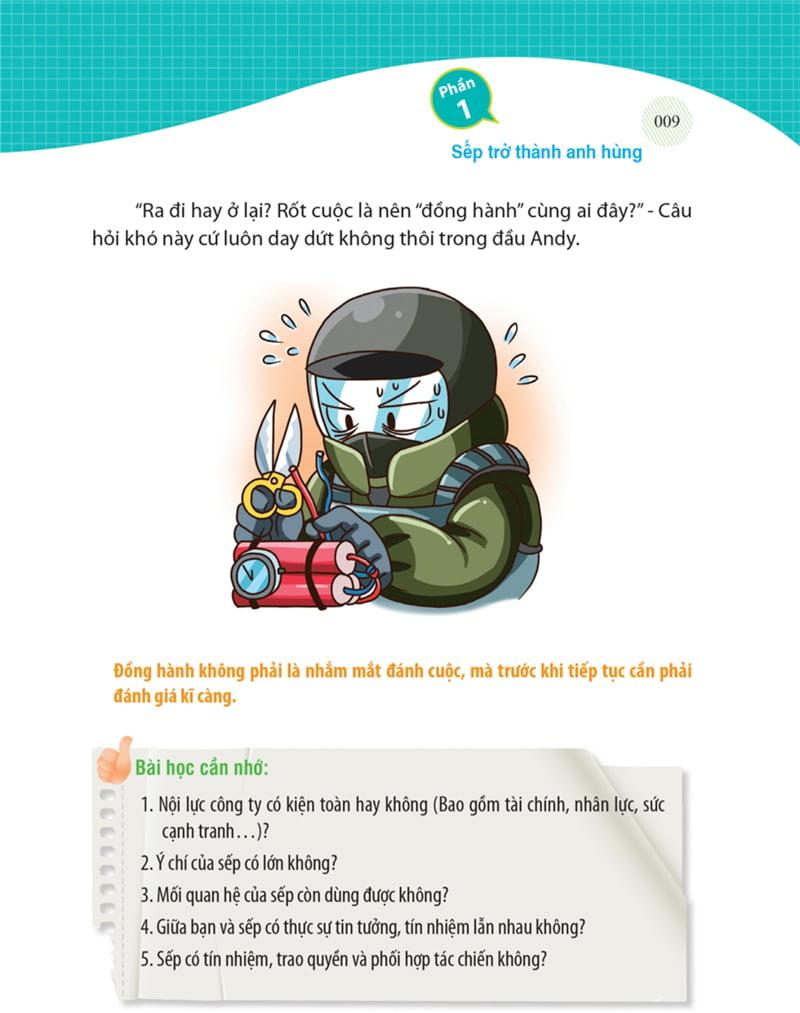 Phần 1

009

Sếp trở thành anh hùng

“Ra đi hay ở lại? Rốt cuộc là nên “đồng hành” cùng ai đây?” - Câu hỏi khó này cứ luôn day dứt không thôi trong đầu Andy.

Đồng hành không phải là nhắm mắt đánh cuộc, mà trước khi tiếp tục cần phải đánh giá kĩ càng.

Bài học cần nhớ:

1. Nội lực công ty có kiện toàn hay không (Bao gồm tài chính, nhân lực, sức cạnh tranh…)?
2. Ý chí của sếp có lớn không?
3. Mối quan hệ của sếp còn dùng được không?
4. Giữa bạn và sếp có thực sự tin tưởng, tín nhiệm lẫn nhau không?
5. Sếp có tín nhiệm, trao quyền và phối hợp tác chiến không?